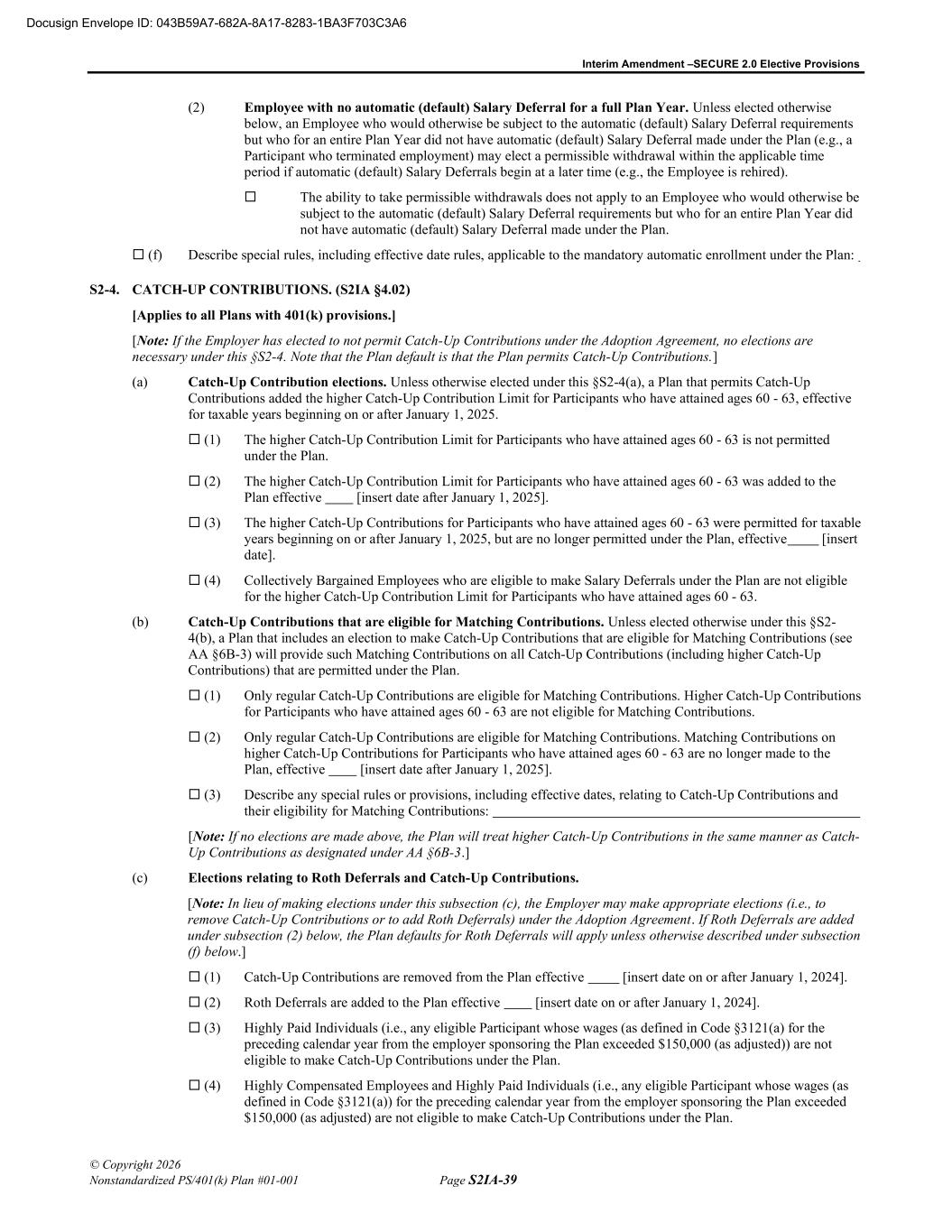 Docusign Envelope ID: 043B59A7-682A-8A17-8283-1BA3F703C3A6

Interim Amendment –SECURE 2.0 Elective Provisions

(2) Employee with no automatic (default) Salary Deferral for a full Plan Year. Unless elected otherwise below, an Employee who would otherwise be subject to the automatic (default) Salary Deferral requirements but who for an entire Plan Year did not have automatic (default) Salary Deferral made under the Plan (e.g., a Participant who terminated employment) may elect a permissible withdrawal within the applicable time period if automatic (default) Salary Deferrals begin at a later time (e.g., the Employee is rehired).

☐ The ability to take permissible withdrawals does not apply to an Employee who would otherwise be subject to the automatic (default) Salary Deferral requirements but who for an entire Plan Year did not have automatic (default) Salary Deferral made under the Plan.

☐ (f) Describe special rules, including effective date rules, applicable to the mandatory automatic enrollment under the Plan: ____

S2-4. CATCH-UP CONTRIBUTIONS. (S2IA §4.02)

[Applies to all Plans with 401(k) provisions.]

[Note: If the Employer has elected to not permit Catch-Up Contributions under the Adoption Agreement, no elections are necessary under this §S2-4. Note that the Plan default is that the Plan permits Catch-Up Contributions.]

(a) Catch-Up Contribution elections. Unless otherwise elected under this §S2-4(a), a Plan that permits Catch-Up Contributions added the higher Catch-Up Contribution Limit for Participants who have attained ages 60 - 63, effective for taxable years beginning on or after January 1, 2025.

☐ (1) The higher Catch-Up Contribution Limit for Participants who have attained ages 60 - 63 is not permitted under the Plan.

☐ (2) The higher Catch-Up Contribution Limit for Participants who have attained ages 60 - 63 was added to the Plan effective ____ [insert date after January 1, 2025].

☐ (3) The higher Catch-Up Contributions for Participants who have attained ages 60 - 63 were permitted for taxable years beginning on or after January 1, 2025, but are no longer permitted under the Plan, effective____ [insert date].

☐ (4) Collectively Bargained Employees who are eligible to make Salary Deferrals under the Plan are not eligible for the higher Catch-Up Contribution Limit for Participants who have attained ages 60 - 63.

(b) Catch-Up Contributions that are eligible for Matching Contributions. Unless elected otherwise under this §S2-4(b), a Plan that includes an election to make Catch-Up Contributions that are eligible for Matching Contributions (see AA §6B-3) will provide such Matching Contributions on all Catch-Up Contributions (including higher Catch-Up Contributions) that are permitted under the Plan.

☐ (1) Only regular Catch-Up Contributions are eligible for Matching Contributions. Higher Catch-Up Contributions for Participants who have attained ages 60 - 63 are not eligible for Matching Contributions.

☐ (2) Only regular Catch-Up Contributions are eligible for Matching Contributions. Matching Contributions on higher Catch-Up Contributions for Participants who have attained ages 60 - 63 are no longer made to the Plan, effective ____ [insert date after January 1, 2025].

☐ (3) Describe any special rules or provisions, including effective dates, relating to Catch-Up Contributions and their eligibility for Matching Contributions: ____

[Note: If no elections are made above, the Plan will treat higher Catch-Up Contributions in the same manner as Catch-Up Contributions as designated under AA §6B-3.]

(c) Elections relating to Roth Deferrals and Catch-Up Contributions.

[Note: In lieu of making elections under this subsection (c), the Employer may make appropriate elections (i.e., to remove Catch-Up Contributions or to add Roth Deferrals) under the Adoption Agreement. If Roth Deferrals are added under subsection (2) below, the Plan defaults for Roth Deferrals will apply unless otherwise described under subsection (f) below.]

☐ (1) Catch-Up Contributions are removed from the Plan effective ____ [insert date on or after January 1, 2024].

☐ (2) Roth Deferrals are added to the Plan effective ____ [insert date on or after January 1, 2024].

☐ (3) Highly Paid Individuals (i.e., any eligible Participant whose wages (as defined in Code §3121(a) for the preceding calendar year from the employer sponsoring the Plan exceeded $150,000 (as adjusted)) are not eligible to make Catch-Up Contributions under the Plan.

☐ (4) Highly Compensated Employees and Highly Paid Individuals (i.e., any eligible Participant whose wages (as defined in Code §3121(a)) for the preceding calendar year from the employer sponsoring the Plan exceeded $150,000 (as adjusted) are not eligible to make Catch-Up Contributions under the Plan.

© Copyright 2026
Nonstandardized PS/401(k) Plan #01-001
Page S2IA-39